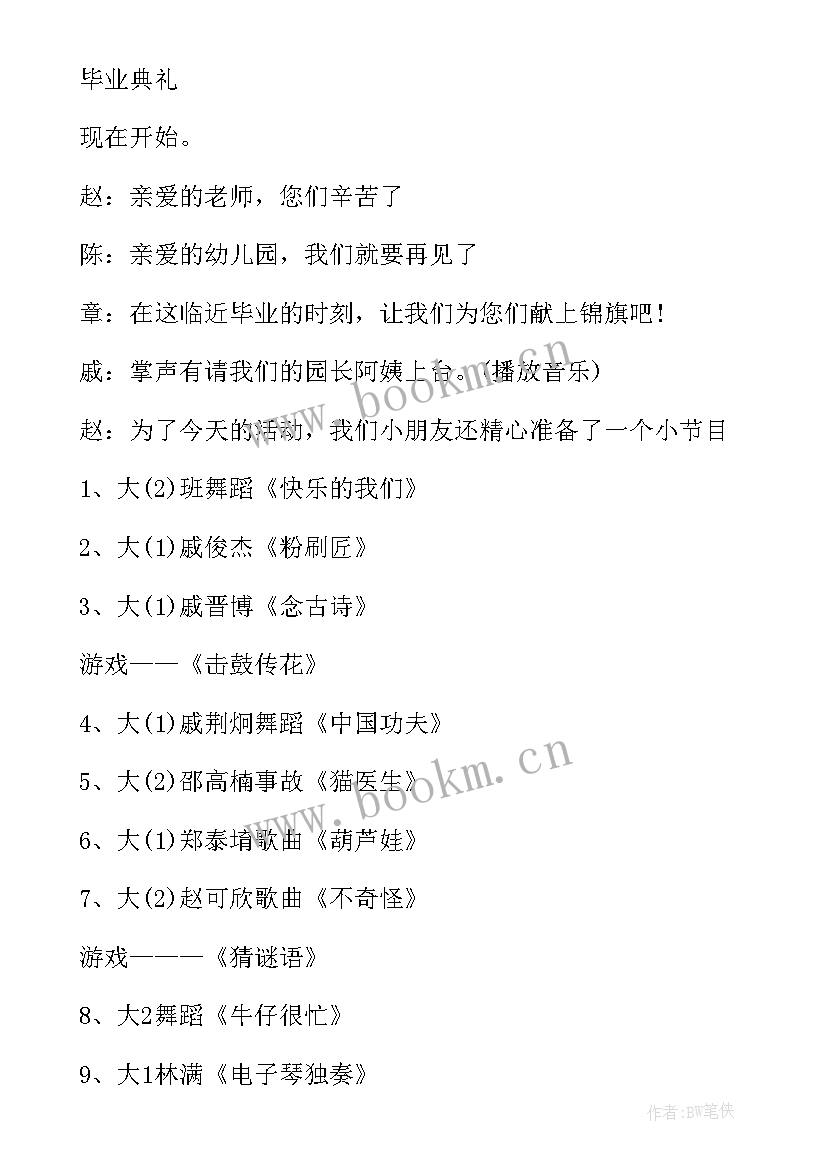 毕业典礼

现在开始。

赵：亲爱的老师，您们辛苦了

陈：亲爱的幼儿园，我们就要再见了

章：在这临近毕业的时刻，让我们为您们献上锦旗吧！

戚：掌声有请我们的园长阿姨上台。（播放音乐）

赵：为了今天的活动，我们小朋友还精心准备了一个小节目

1、大(2)班舞蹈《快乐的我们》

2、大(1)戚俊杰《粉刷匠》

3、大(1)戚晋博《念古诗》

游戏——《击鼓传花》

4、大(1)戚荆炯舞蹈《中国功夫》

5、大(2)邵高楠事故《猫医生》

6、大(1)郑泰堉歌曲《葫芦娃》

7、大(2)赵可欣歌曲《不奇怪》

游戏———《猜谜语》

8、大2舞蹈《牛仔很忙》

9、大1林满《电子琴独奏》

www.bookm.cn

www.bookm.cn

作者:BW笔侠